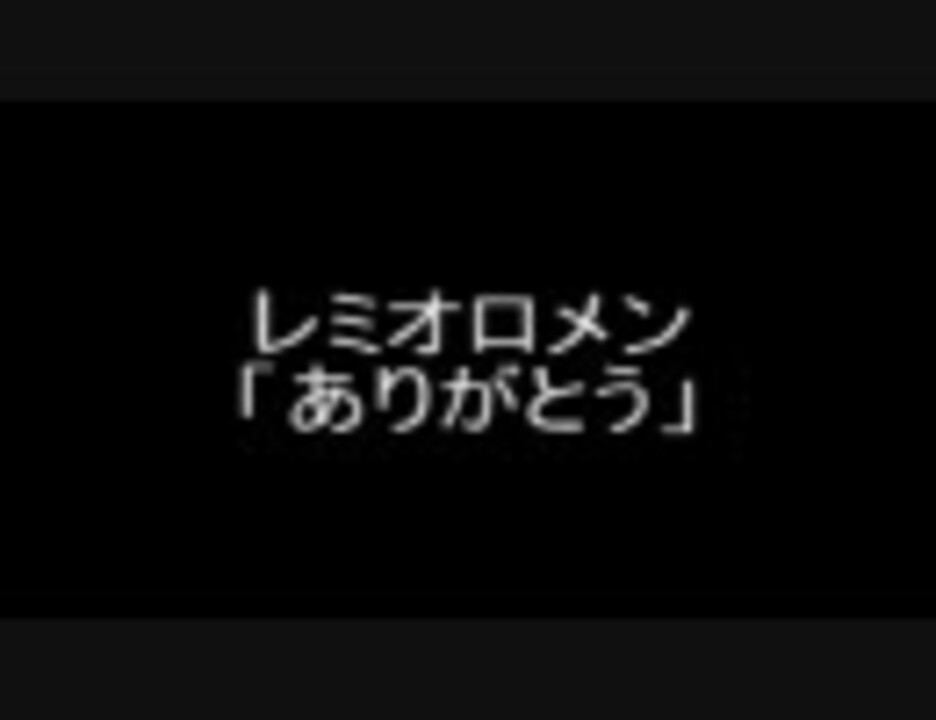 レミオロメン
「ありがとう」